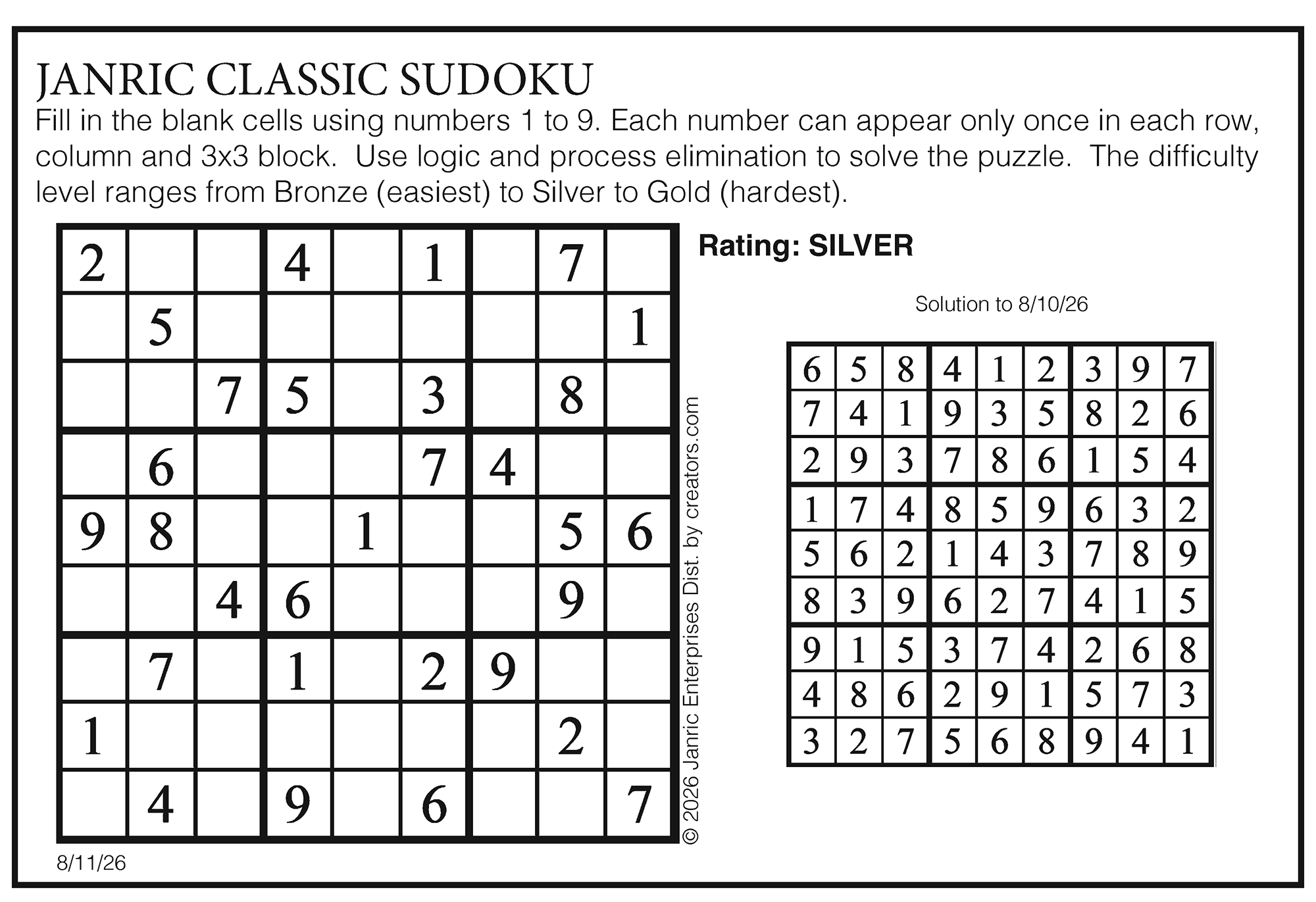 JANRIC CLASSIC SUDOKU

Fill in the blank cells using numbers 1 to 9. Each number can appear only once in each row, column and 3x3 block.  Use logic and process elimination to solve the puzzle.  The difficulty level ranges from Bronze (easiest) to Silver to Gold (hardest).

| | | | | | | | | |
|---|---|---|---|---|---|---|---|---|
| 2 | | | 4 | | 1 | | 7 | |
| | 5 | | | | | | | 1 |
| | | 7 | 5 | | 3 | | 8 | |
| | 6 | | | | 7 | 4 | | |
| 9 | 8 | | | 1 | | | 5 | 6 |
| | | 4 | 6 | | | | 9 | |
| | 7 | | 1 | | 2 | 9 | | |
| 1 | | | | | | | 2 | |
| | 4 | | 9 | | 6 | | | 7 |

© 2026 Janric Enterprises Dist. by creators.com

8/11/26

Rating: SILVER

Solution to 8/10/26

| | | | | | | | | |
|---|---|---|---|---|---|---|---|---|
| 6 | 5 | 8 | 4 | 1 | 2 | 3 | 9 | 7 |
| 7 | 4 | 1 | 9 | 3 | 5 | 8 | 2 | 6 |
| 2 | 9 | 3 | 7 | 8 | 6 | 1 | 5 | 4 |
| 1 | 7 | 4 | 8 | 5 | 9 | 6 | 3 | 2 |
| 5 | 6 | 2 | 1 | 4 | 3 | 7 | 8 | 9 |
| 8 | 3 | 9 | 6 | 2 | 7 | 4 | 1 | 5 |
| 9 | 1 | 5 | 3 | 7 | 4 | 2 | 6 | 8 |
| 4 | 8 | 6 | 2 | 9 | 1 | 5 | 7 | 3 |
| 3 | 2 | 7 | 5 | 6 | 8 | 9 | 4 | 1 |